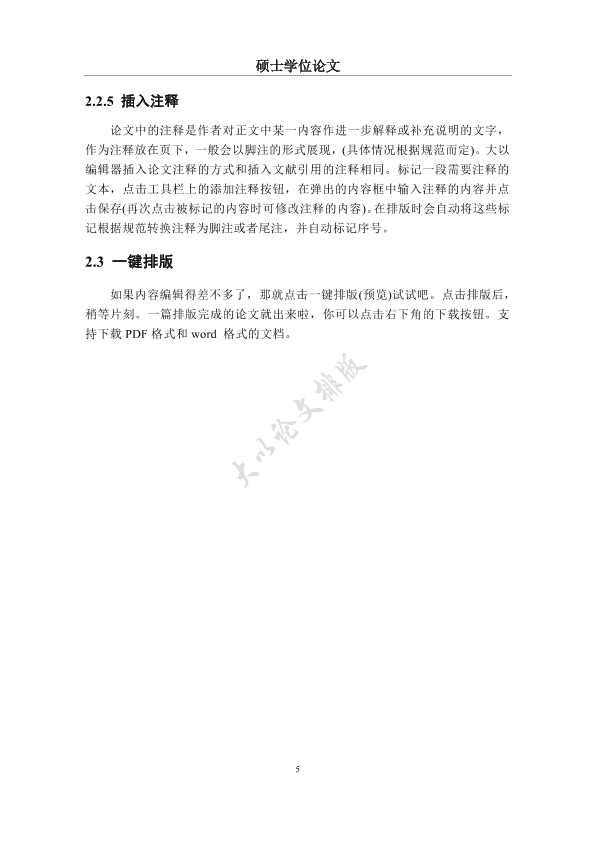 硕士学位论文

2.2.5 插入注释

论文中的注释是作者对正文中某一内容作进一步解释或补充说明的文字，作为注释放在页下，一般会以脚注的形式展现，(具体情况根据规范而定)。大以编辑器插入论文注释的方式和插入文献引用的注释相同。标记一段需要注释的文本，点击工具栏上的添加注释按钮，在弹出的内容框中输入注释的内容并点击保存(再次点击被标记的内容时可修改注释的内容)。在排版时会自动将这些标记根据规范转换注释为脚注或者尾注，并自动标记序号。

2.3 一键排版

如果内容编辑得差不多了，那就点击一键排版(预览)试试吧。点击排版后，稍等片刻。一篇排版完成的论文就出来啦，你可以点击右下角的下载按钮。支持下载 PDF 格式和 word 格式的文档。

大以论文排版

5